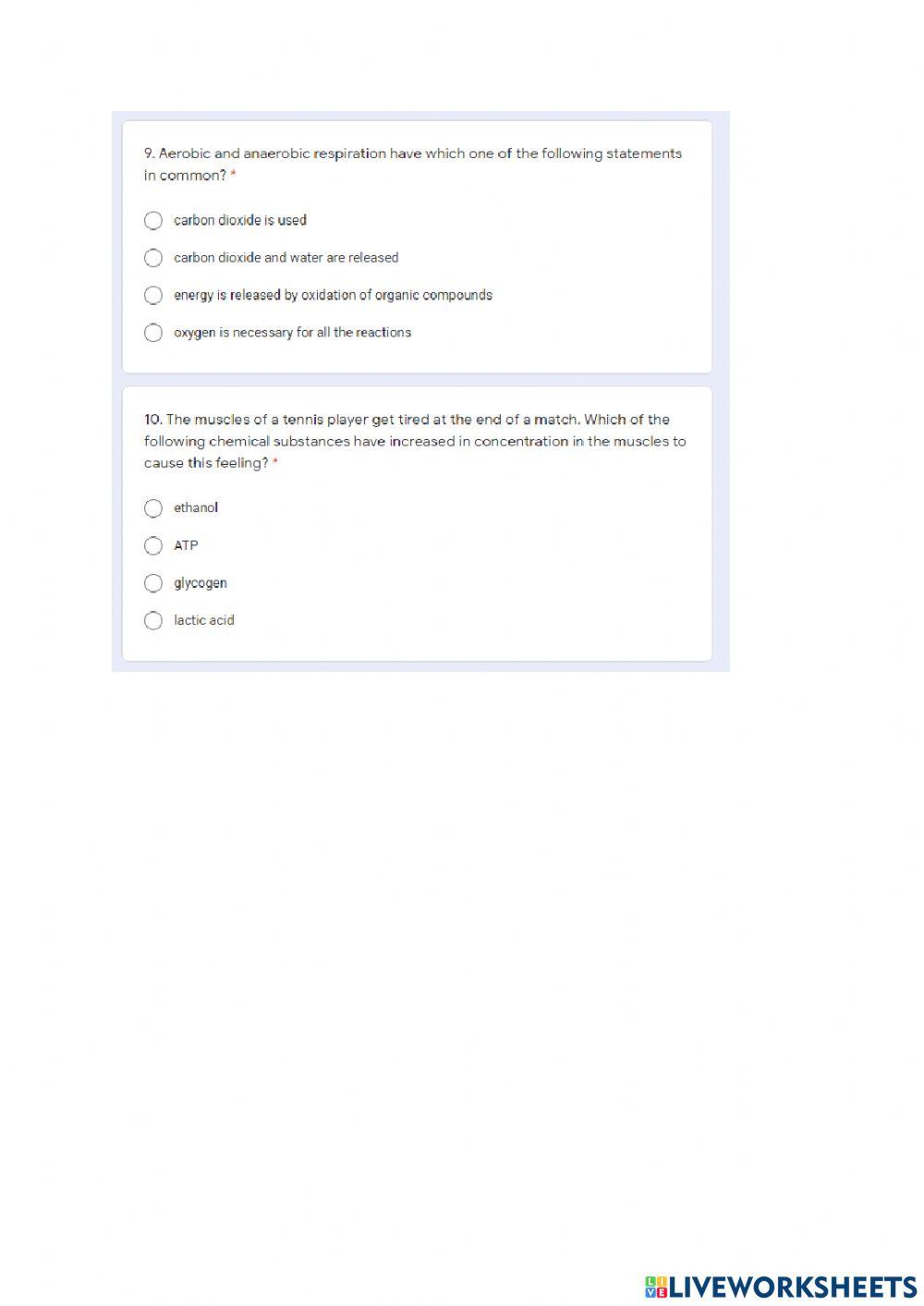 9. Aerobic and anaerobic respiration have which one of the following statements in common? *

carbon dioxide is used

carbon dioxide and water are released

energy is released by oxidation of organic compounds

oxygen is necessary for all the reactions

10. The muscles of a tennis player get tired at the end of a match. Which of the following chemical substances have increased in concentration in the muscles to cause this feeling? *

ethanol

ATP

glycogen

lactic acid

LIVEWORKSHEETS